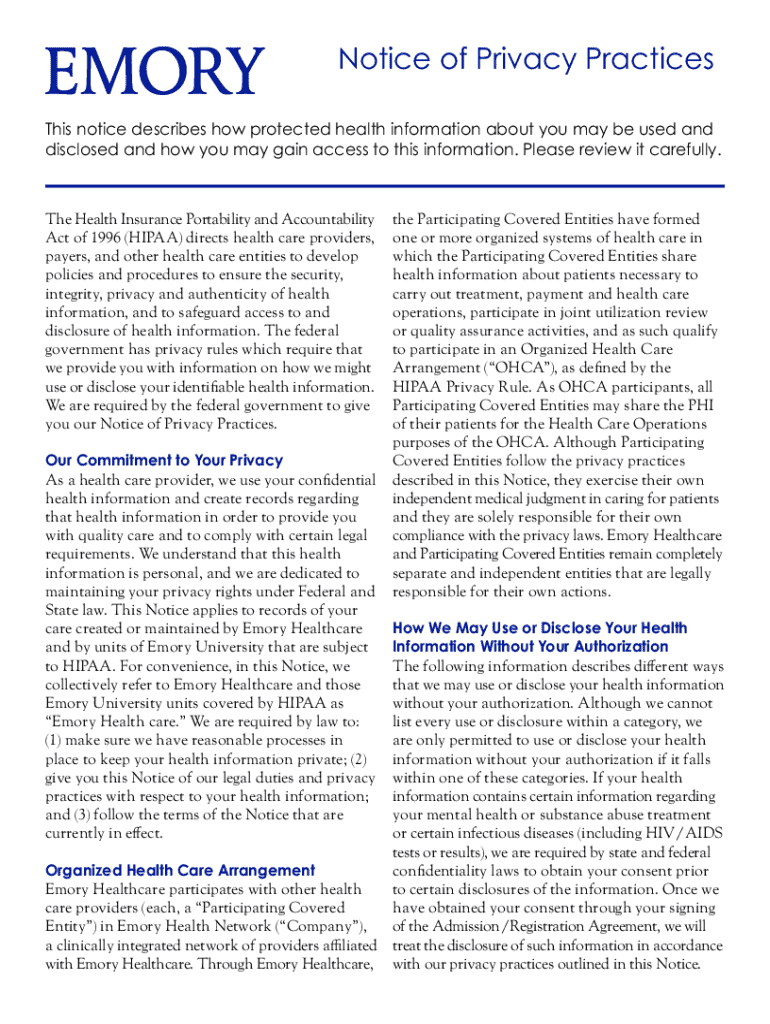 EMORY

Notice of Privacy Practices

This notice describes how protected health information about you may be used and disclosed and how you may gain access to this information. Please review it carefully.

The Health Insurance Portability and Accountability Act of 1996 (HIPAA) directs health care providers, payers, and other health care entities to develop policies and procedures to ensure the security, integrity, privacy and authenticity of health information, and to safeguard access to and disclosure of health information. The federal government has privacy rules which require that we provide you with information on how we might use or disclose your identifiable health information. We are required by the federal government to give you our Notice of Privacy Practices.

Our Commitment to Your Privacy
As a health care provider, we use your confidential health information and create records regarding that health information in order to provide you with quality care and to comply with certain legal requirements. We understand that this health information is personal, and we are dedicated to maintaining your privacy rights under Federal and State law. This Notice applies to records of your care created or maintained by Emory Healthcare and by units of Emory University that are subject to HIPAA. For convenience, in this Notice, we collectively refer to Emory Healthcare and those Emory University units covered by HIPAA as "Emory Health care." We are required by law to: (1) make sure we have reasonable processes in place to keep your health information private; (2) give you this Notice of our legal duties and privacy practices with respect to your health information; and (3) follow the terms of the Notice that are currently in effect.

Organized Health Care Arrangement
Emory Healthcare participates with other health care providers (each, a "Participating Covered Entity") in Emory Health Network ("Company"), a clinically integrated network of providers affiliated with Emory Healthcare. Through Emory Healthcare, the Participating Covered Entities have formed one or more organized systems of health care in which the Participating Covered Entities share health information about patients necessary to carry out treatment, payment and health care operations, participate in joint utilization review or quality assurance activities, and as such qualify to participate in an Organized Health Care Arrangement ("OHCA"), as defined by the HIPAA Privacy Rule. As OHCA participants, all Participating Covered Entities may share the PHI of their patients for the Health Care Operations purposes of the OHCA. Although Participating Covered Entities follow the privacy practices described in this Notice, they exercise their own independent medical judgment in caring for patients and they are solely responsible for their own compliance with the privacy laws. Emory Healthcare and Participating Covered Entities remain completely separate and independent entities that are legally responsible for their own actions.

How We May Use or Disclose Your Health Information Without Your Authorization
The following information describes different ways that we may use or disclose your health information without your authorization. Although we cannot list every use or disclosure within a category, we are only permitted to use or disclose your health information without your authorization if it falls within one of these categories. If your health information contains certain information regarding your mental health or substance abuse treatment or certain infectious diseases (including HIV/AIDS tests or results), we are required by state and federal confidentiality laws to obtain your consent prior to certain disclosures of the information. Once we have obtained your consent through your signing of the Admission/Registration Agreement, we will treat the disclosure of such information in accordance with our privacy practices outlined in this Notice.